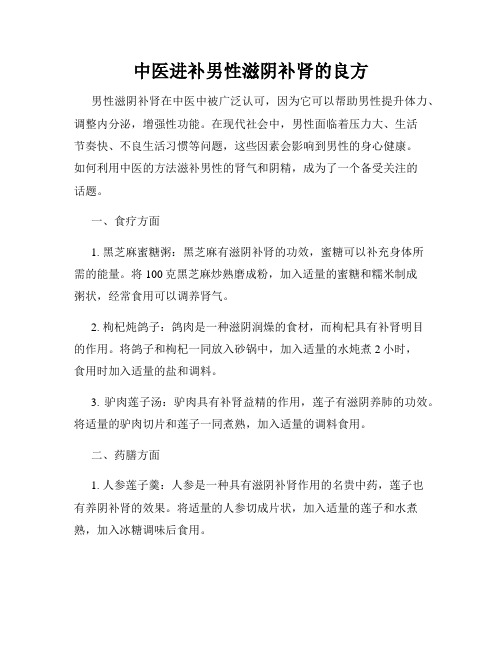 中医进补男性滋阴补肾的良方

男性滋阴补肾在中医中被广泛认可，因为它可以帮助男性提升体力、调整内分泌，增强性功能。在现代社会中，男性面临着压力大、生活节奏快、不良生活习惯等问题，这些因素会影响到男性的身心健康。如何利用中医的方法滋补男性的肾气和阴精，成为了一个备受关注的话题。

一、食疗方面

1. 黑芝麻蜜糖粥：黑芝麻有滋阴补肾的功效，蜜糖可以补充身体所需的能量。将 100 克黑芝麻炒熟磨成粉，加入适量的蜜糖和糯米制成粥状，经常食用可以调养肾气。

2. 枸杞炖鸽子：鸽肉是一种滋阴润燥的食材，而枸杞具有补肾明目的作用。将鸽子和枸杞一同放入砂锅中，加入适量的水炖煮 2 小时，食用时加入适量的盐和调料。

3. 驴肉莲子汤：驴肉具有补肾益精的作用，莲子有滋阴养肺的功效。将适量的驴肉切片和莲子一同煮熟，加入适量的调料食用。

二、药膳方面

1. 人参莲子羹：人参是一种具有滋阴补肾作用的名贵中药，莲子也有养阴补肾的效果。将适量的人参切成片状，加入适量的莲子和水煮熟，加入冰糖调味后食用。